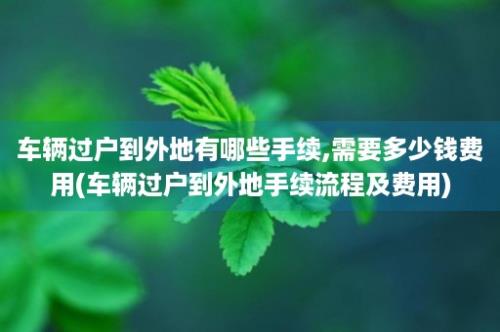 车辆过户到外地有哪些手续,需要多少钱费用(车辆过户到外地手续流程及费用)